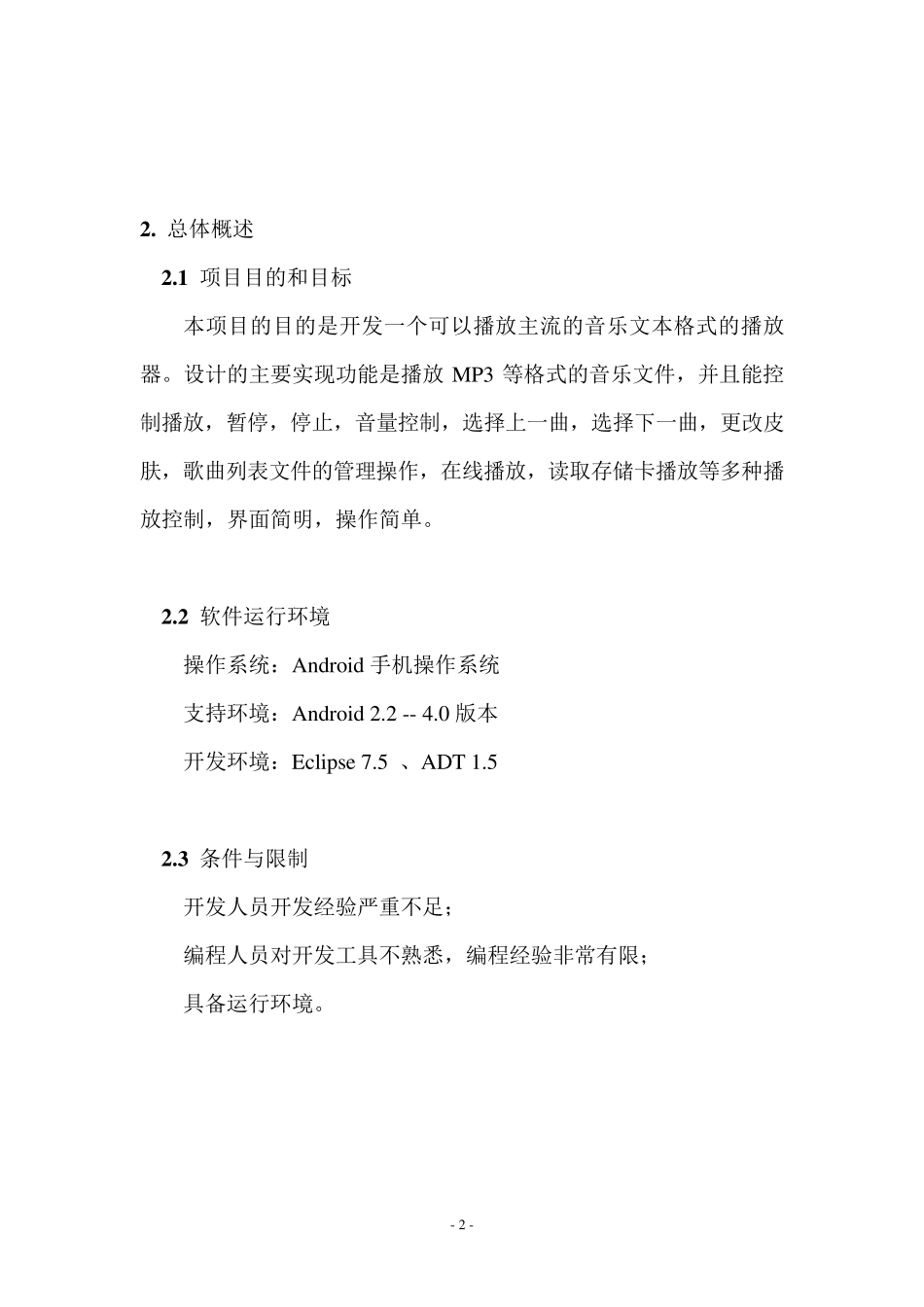 2. 总体概述

2.1 项目目的和目标

本项目的目的是开发一个可以播放主流的音乐文本格式的播放器。设计的主要实现功能是播放 MP3 等格式的音乐文件，并且能控制播放，暂停，停止，音量控制，选择上一曲，选择下一曲，更改皮肤，歌曲列表文件的管理操作，在线播放，读取存储卡播放等多种播放控制，界面简明，操作简单。

2.2 软件运行环境

操作系统：Android 手机操作系统

支持环境：Android 2.2 -- 4.0 版本

开发环境：Eclipse 7.5 、ADT 1.5

2.3 条件与限制

开发人员开发经验严重不足；

编程人员对开发工具不熟悉，编程经验非常有限；

具备运行环境。

- 2 -